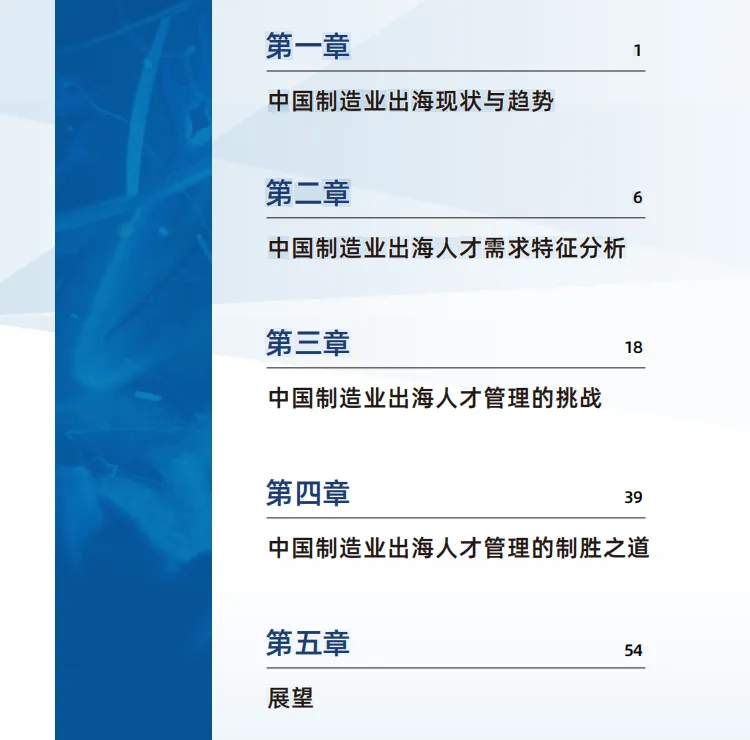 第一章 1

中国制造业出海现状与趋势

第二章 6

中国制造业出海人才需求特征分析

第三章 18

中国制造业出海人才管理的挑战

第四章 39

中国制造业出海人才管理的制胜之道

第五章 54

展望